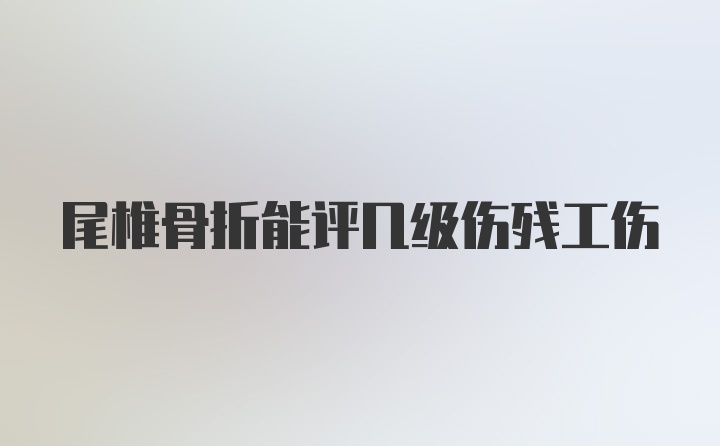 尾椎骨折能评几级伤残工伤